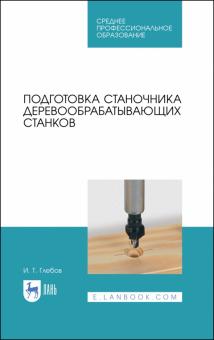 СРЕДНЕЕ ПРОФЕССИОНАЛЬНОЕ ОБРАЗОВАНИЕ

ПОДГОТОВКА СТАНОЧНИКА ДЕРЕВООБРАБАТЫВАЮЩИХ СТАНКОВ

И. Т. Глебов

ЛАНЬ

E.LANBOOK.COM